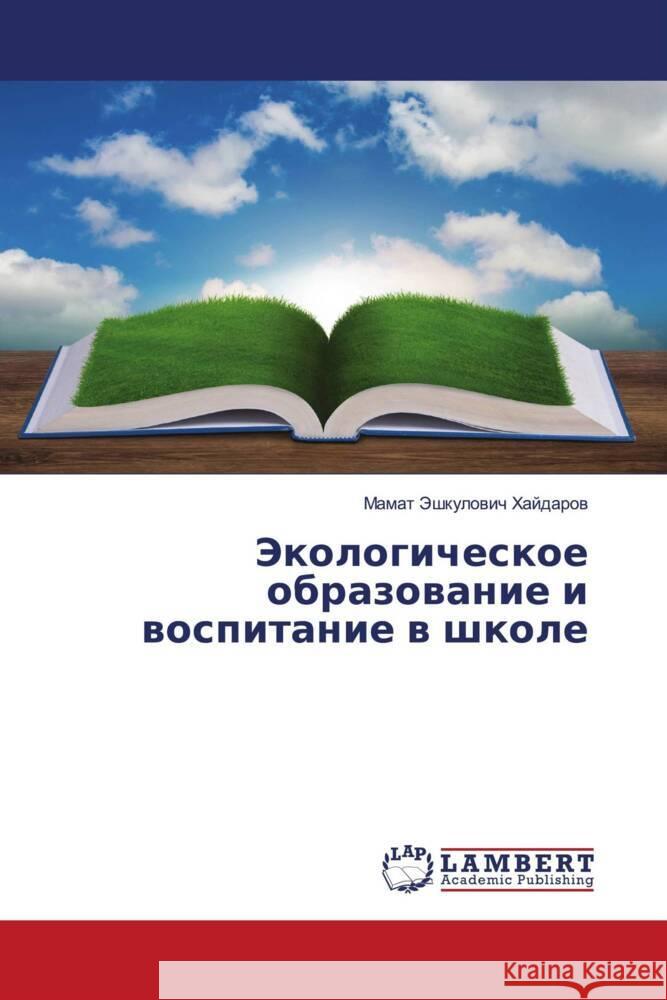 Мамат Эшкулович Хайдаров

Экологическое образование и воспитание в школе

LAP LAMBERT Academic Publishing